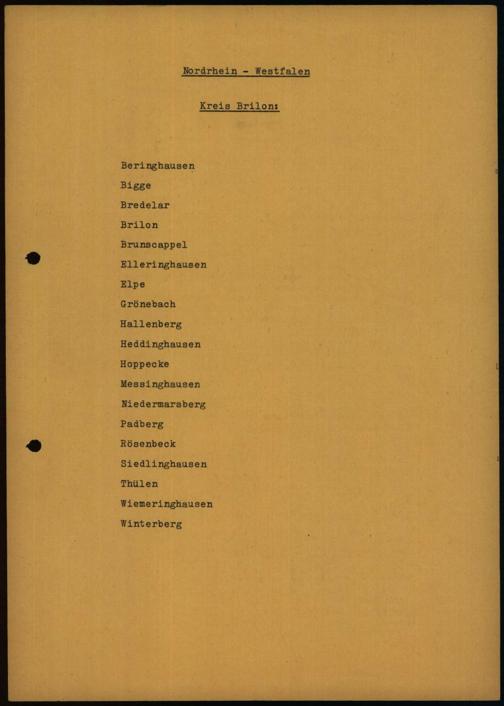 Nordrhein - Westfalen

Kreis Brilon:

Beringhausen
Bigge
Bredelar
Brilon
Brunscappel
Elleringhausen
Elpe
Grönebach
Hallenberg
Heddinghausen
Hoppecke
Messinghausen
Niedermarsberg
Padberg
Rösenbeck
Siedlinghausen
Thülen
Wiemeringhausen
Winterberg